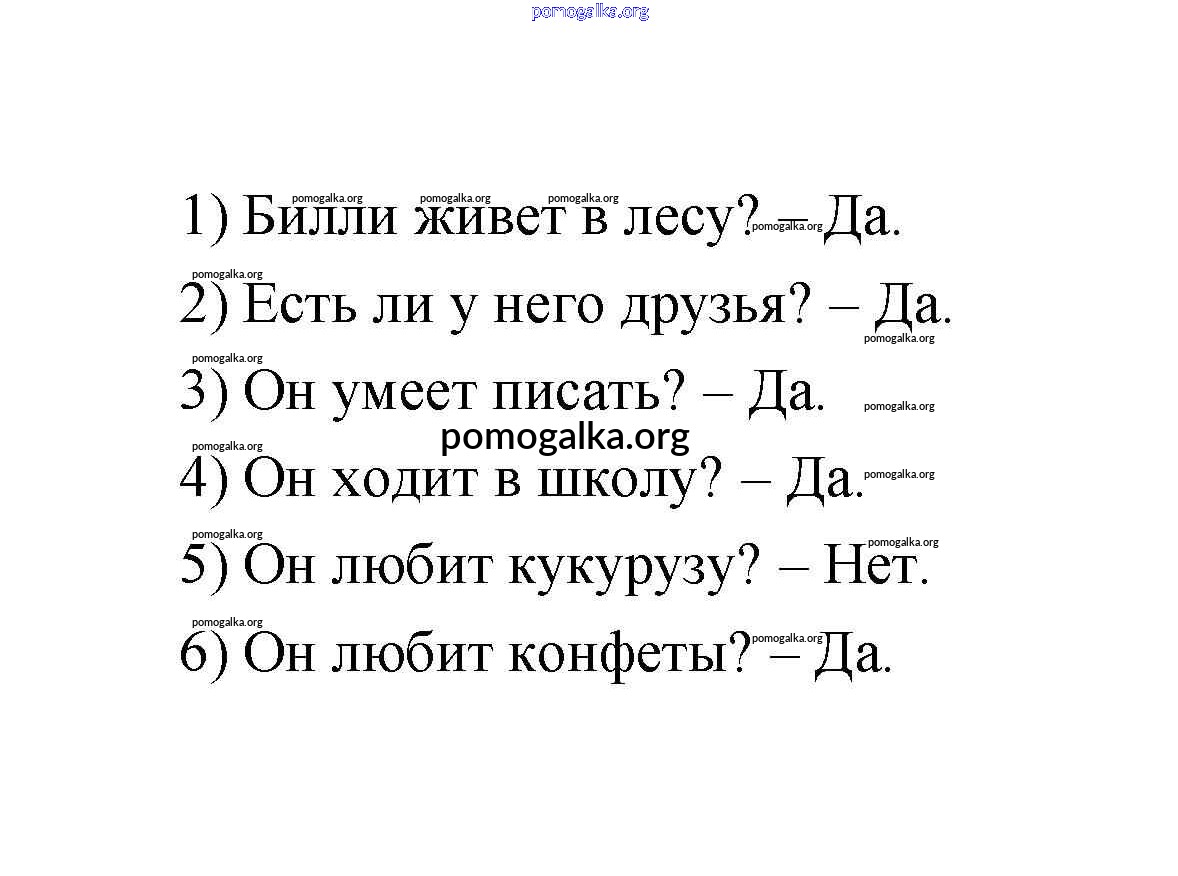 pomogalka.org

1) Билли живет в лесу? – Да.
2) Есть ли у него друзья? – Да.
3) Он умеет писать? – Да.
pomogalka.org
4) Он ходит в школу? – Да.
5) Он любит кукурузу? – Нет.
6) Он любит конфеты? – Да.